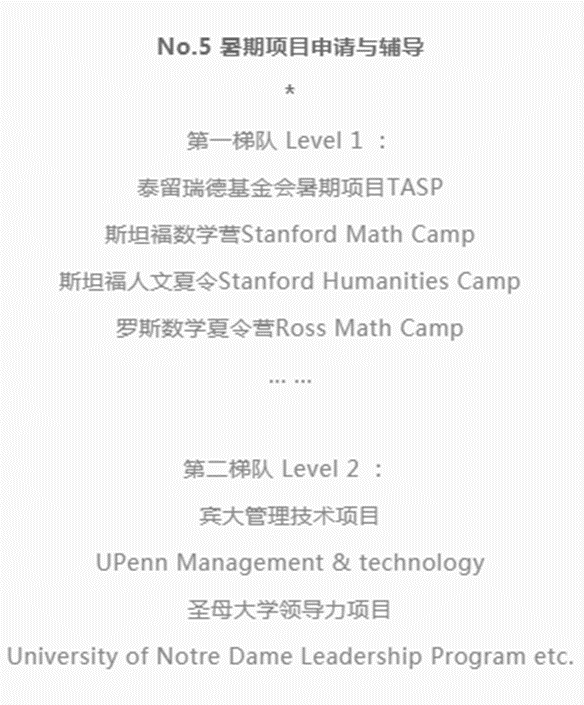 No.5 暑期项目申请与辅导

*

第一梯队 Level 1 ：

泰留瑞德基金会暑期项目TASP

斯坦福数学营Stanford Math Camp

斯坦福人文夏令Stanford Humanities Camp

罗斯数学夏令营Ross Math Camp

... ...

第二梯队 Level 2 ：

宾大管理技术项目

UPenn Management & technology

圣母大学领导力项目

University of Notre Dame Leadership Program etc.